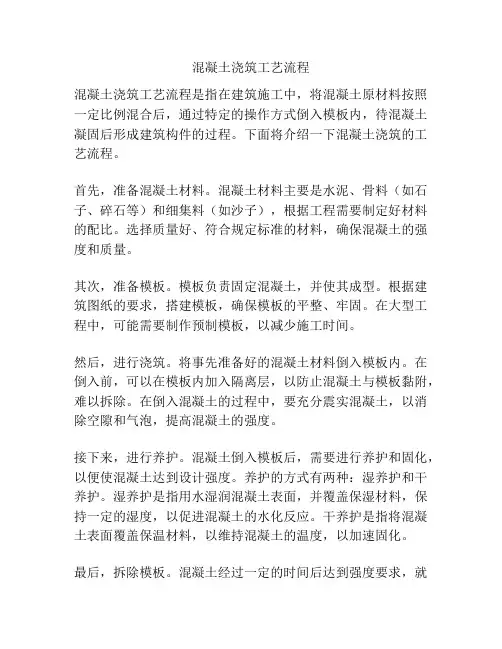 混凝土浇筑工艺流程

混凝土浇筑工艺流程是指在建筑施工中，将混凝土原材料按照一定比例混合后，通过特定的操作方式倒入模板内，待混凝土凝固后形成建筑构件的过程。下面将介绍一下混凝土浇筑的工艺流程。

首先，准备混凝土材料。混凝土材料主要是水泥、骨料（如石子、碎石等）和细集料（如沙子），根据工程需要制定好材料的配比。选择质量好、符合规定标准的材料，确保混凝土的强度和质量。

其次，准备模板。模板负责固定混凝土，并使其成型。根据建筑图纸的要求，搭建模板，确保模板的平整、牢固。在大型工程中，可能需要制作预制模板，以减少施工时间。

然后，进行浇筑。将事先准备好的混凝土材料倒入模板内。在倒入前，可以在模板内加入隔离层，以防止混凝土与模板黏附，难以拆除。在倒入混凝土的过程中，要充分震实混凝土，以消除空隙和气泡，提高混凝土的强度。

接下来，进行养护。混凝土倒入模板后，需要进行养护和固化，以便使混凝土达到设计强度。养护的方式有两种：湿养护和干养护。湿养护是指用水湿润混凝土表面，并覆盖保湿材料，保持一定的湿度，以促进混凝土的水化反应。干养护是指将混凝土表面覆盖保温材料，以维持混凝土的温度，以加速固化。

最后，拆除模板。混凝土经过一定的时间后达到强度要求，就